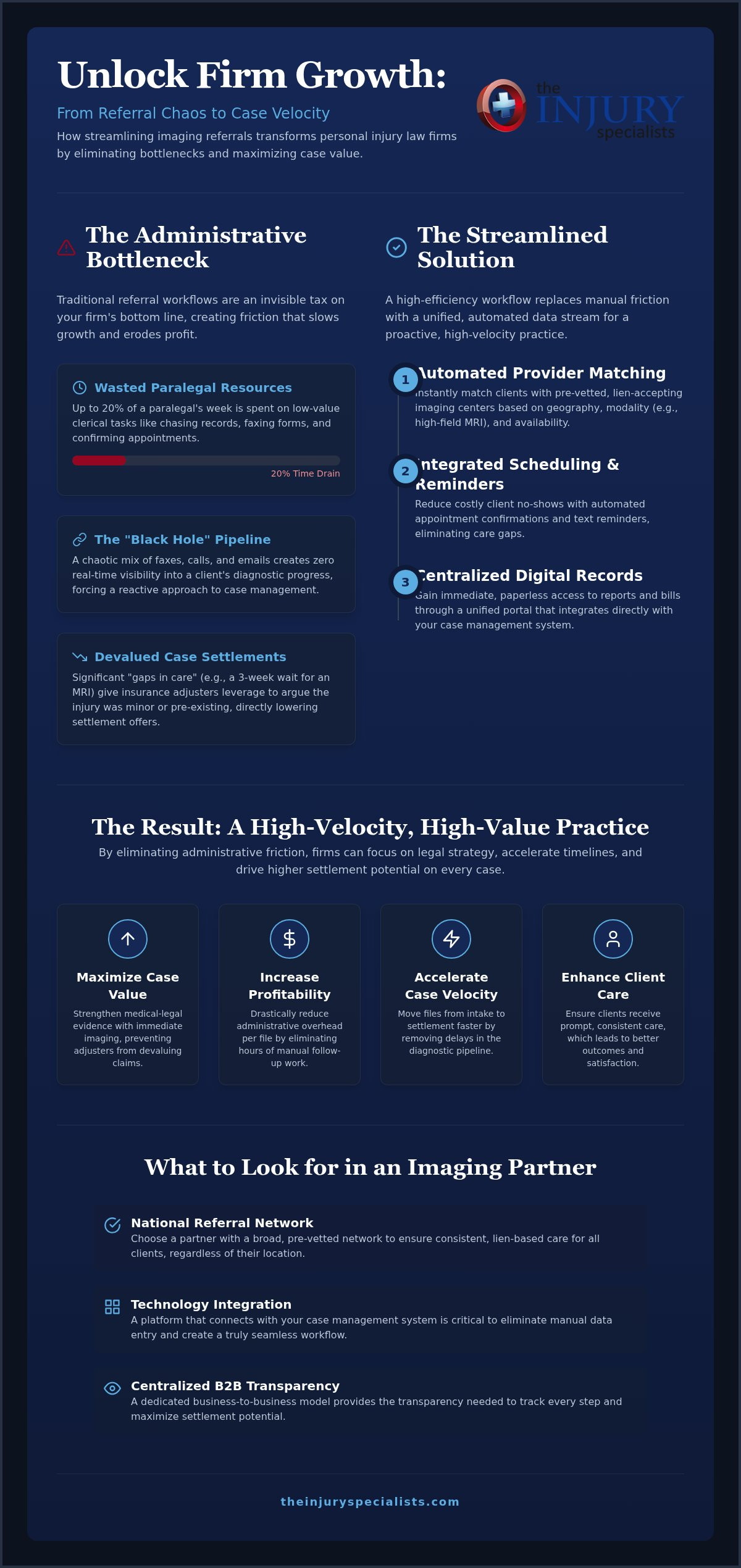 Unlock Firm Growth:

From Referral Chaos to Case Velocity

How streamlining imaging referrals transforms personal injury law firms by eliminating bottlenecks and maximizing case value.

the INJURY specialists

The Administrative Bottleneck

Traditional referral workflows are an invisible tax on your firm's bottom line, creating friction that slows growth and erodes profit.

Wasted Paralegal Resources

Up to 20% of a paralegal's week is spent on low-value clerical tasks like chasing records, faxing forms, and confirming appointments.

20% Time Drain

The "Black Hole" Pipeline

A chaotic mix of faxes, calls, and emails creates zero real-time visibility into a client's diagnostic progress, forcing a reactive approach to case management.

Devalued Case Settlements

Significant "gaps in care" (e.g., a 3-week wait for an MRI) give insurance adjusters leverage to argue the injury was minor or pre-existing, directly lowering settlement offers.

The Streamlined Solution

A high-efficiency workflow replaces manual friction with a unified, automated data stream for a proactive, high-velocity practice.

1 Automated Provider Matching

Instantly match clients with pre-vetted, lien-accepting imaging centers based on geography, modality (e.g., high-field MRI), and availability.

2 Integrated Scheduling & Reminders

Reduce costly client no-shows with automated appointment confirmations and text reminders, eliminating care gaps.

3 Centralized Digital Records

Gain immediate, paperless access to reports and bills through a unified portal that integrates directly with your case management system.

The Result: A High-Velocity, High-Value Practice

By eliminating administrative friction, firms can focus on legal strategy, accelerate timelines, and drive higher settlement potential on every case.

Maximize Case Value

Strengthen medical-legal evidence with immediate imaging, preventing adjusters from devaluing claims.

Increase Profitability

Drastically reduce administrative overhead per file by eliminating hours of manual follow-up work.

Accelerate Case Velocity

Move files from intake to settlement faster by removing delays in the diagnostic pipeline.

Enhance Client Care

Ensure clients receive prompt, consistent care, which leads to better outcomes and satisfaction.

What to Look for in an Imaging Partner

National Referral Network

Choose a partner with a broad, pre-vetted network to ensure consistent, lien-based care for all clients, regardless of their location.

Technology Integration

A platform that connects with your case management system is critical to eliminate manual data entry and create a truly seamless workflow.

Centralized B2B Transparency

A dedicated business-to-business model provides the transparency needed to track every step and maximize settlement potential.

theinjuryspecialists.com